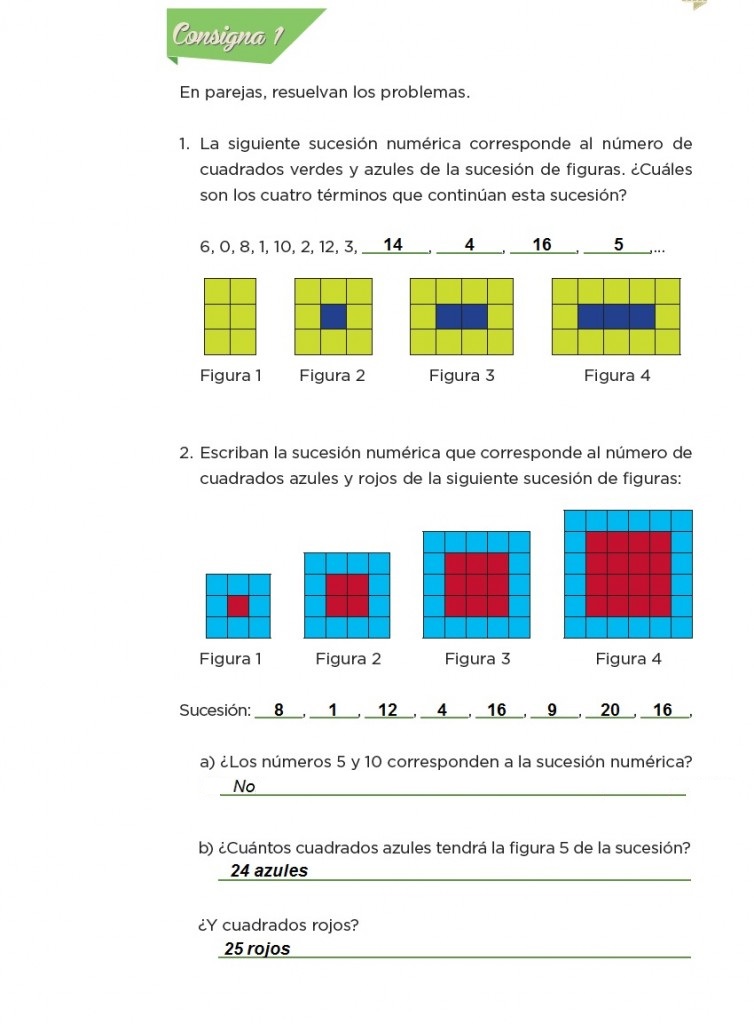 Consigna 1

En parejas, resuelvan los problemas.

1. La siguiente sucesión numérica corresponde al número de cuadrados verdes y azules de la sucesión de figuras. ¿Cuáles son los cuatro términos que continúan esta sucesión?

6, 0, 8, 1, 10, 2, 12, 3, 14, 4, 16, 5,...

Figura 1 Figura 2 Figura 3 Figura 4

2. Escriban la sucesión numérica que corresponde al número de cuadrados azules y rojos de la siguiente sucesión de figuras:

Figura 1 Figura 2 Figura 3 Figura 4

Sucesión: 8, 1, 12, 4, 16, 9, 20, 16,

a) ¿Los números 5 y 10 corresponden a la sucesión numérica?
No

b) ¿Cuántos cuadrados azules tendrá la figura 5 de la sucesión?
24 azules

¿Y cuadrados rojos?
25 rojos